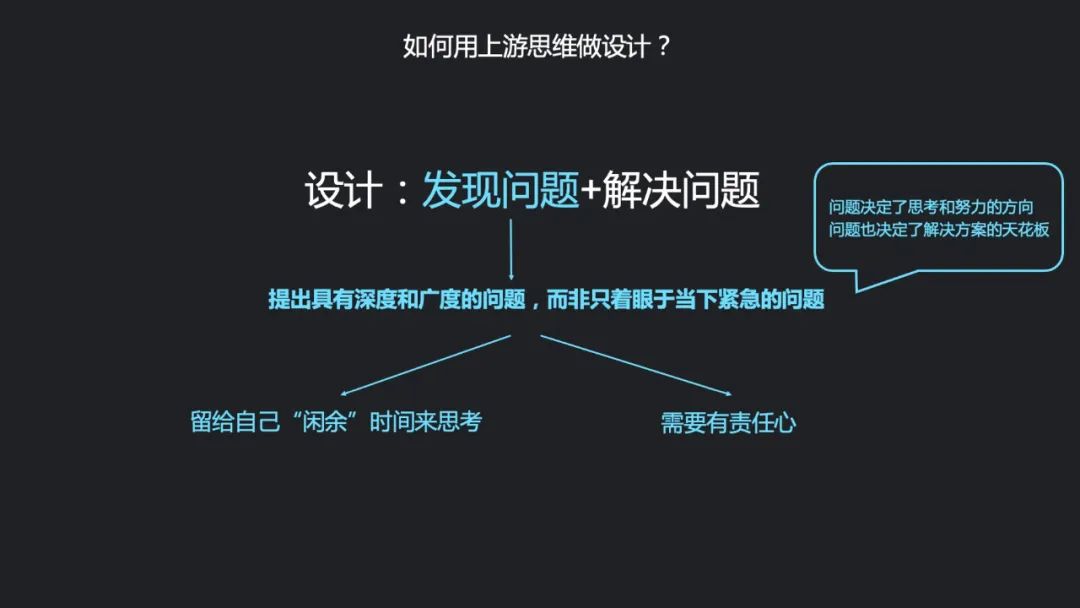 如何用上游思维做设计？

设计：发现问题+解决问题

问题决定了思考和努力的方向
问题也决定了解决方案的天花板

提出具有深度和广度的问题，而非只着眼于当下紧急的问题

留给自己“闲余”时间来思考

需要有责任心